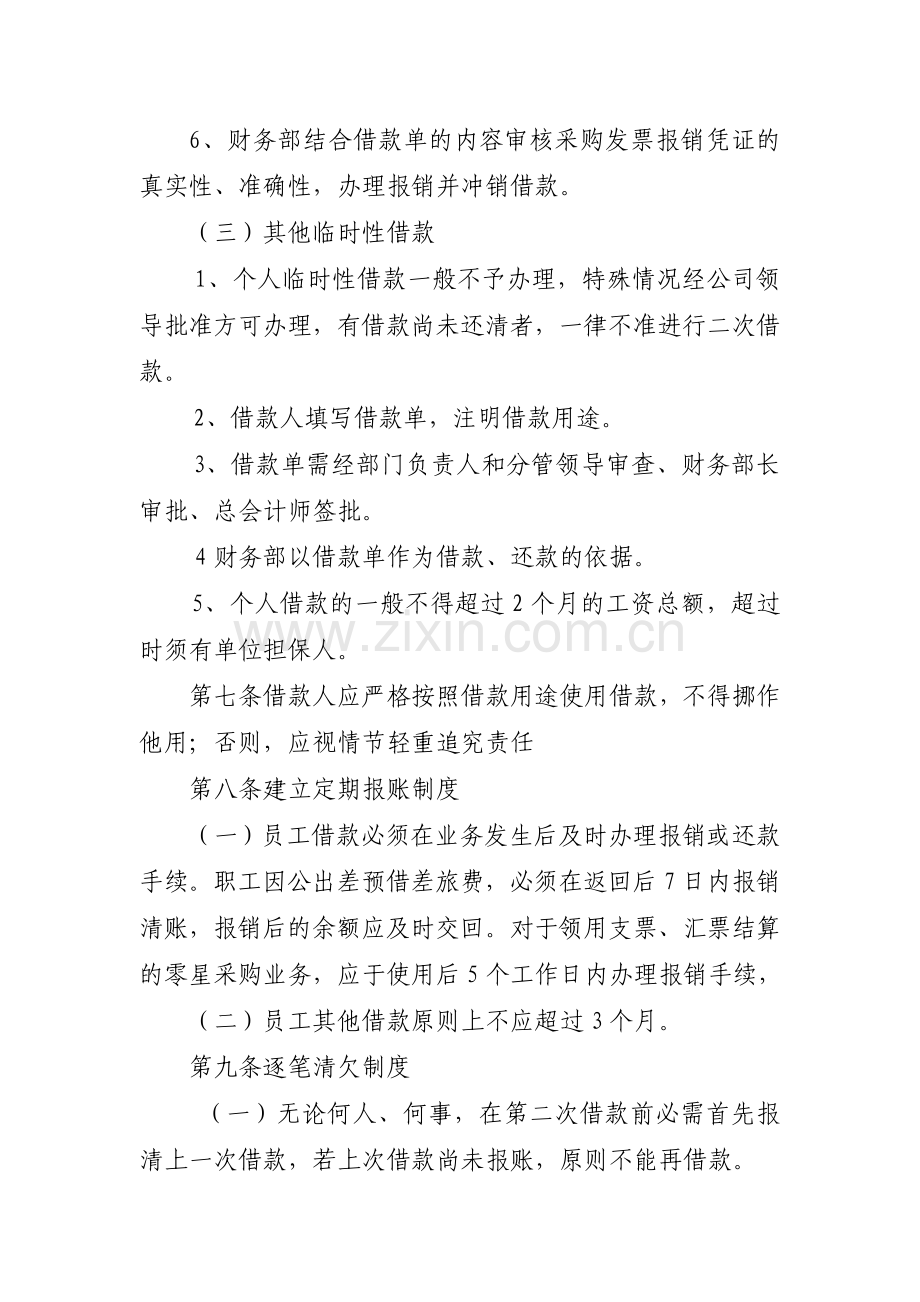 6、财务部结合借款单的内容审核采购发票报销凭证的真实性、准确性，办理报销并冲销借款。

（三）其他临时性借款

1、个人临时性借款一般不予办理，特殊情况经公司领导批准方可办理，有借款尚未还清者，一律不准进行二次借款。

2、借款人填写借款单，注明借款用途。

3、借款单需经部门负责人和分管领导审查、财务部长审批、总会计师签批。

4财务部以借款单作为借款、还款的依据。

5、个人借款的一般不得超过2个月的工资总额，超过时须有单位担保人。

第七条借款人应严格按照借款用途使用借款，不得挪作他用；否则，应视情节轻重追究责任

第八条建立定期报账制度

（一）员工借款必须在业务发生后及时办理报销或还款手续。职工因公出差预借差旅费，必须在返回后7日内报销清账，报销后的余额应及时交回。对于领用支票、汇票结算的零星采购业务，应于使用后5个工作日内办理报销手续，

（二）员工其他借款原则上不应超过3个月。

第九条逐笔清欠制度

（一）无论何人、何事，在第二次借款前必需首先报清上一次借款，若上次借款尚未报账，原则不能再借款。

www.zixin.com.cn